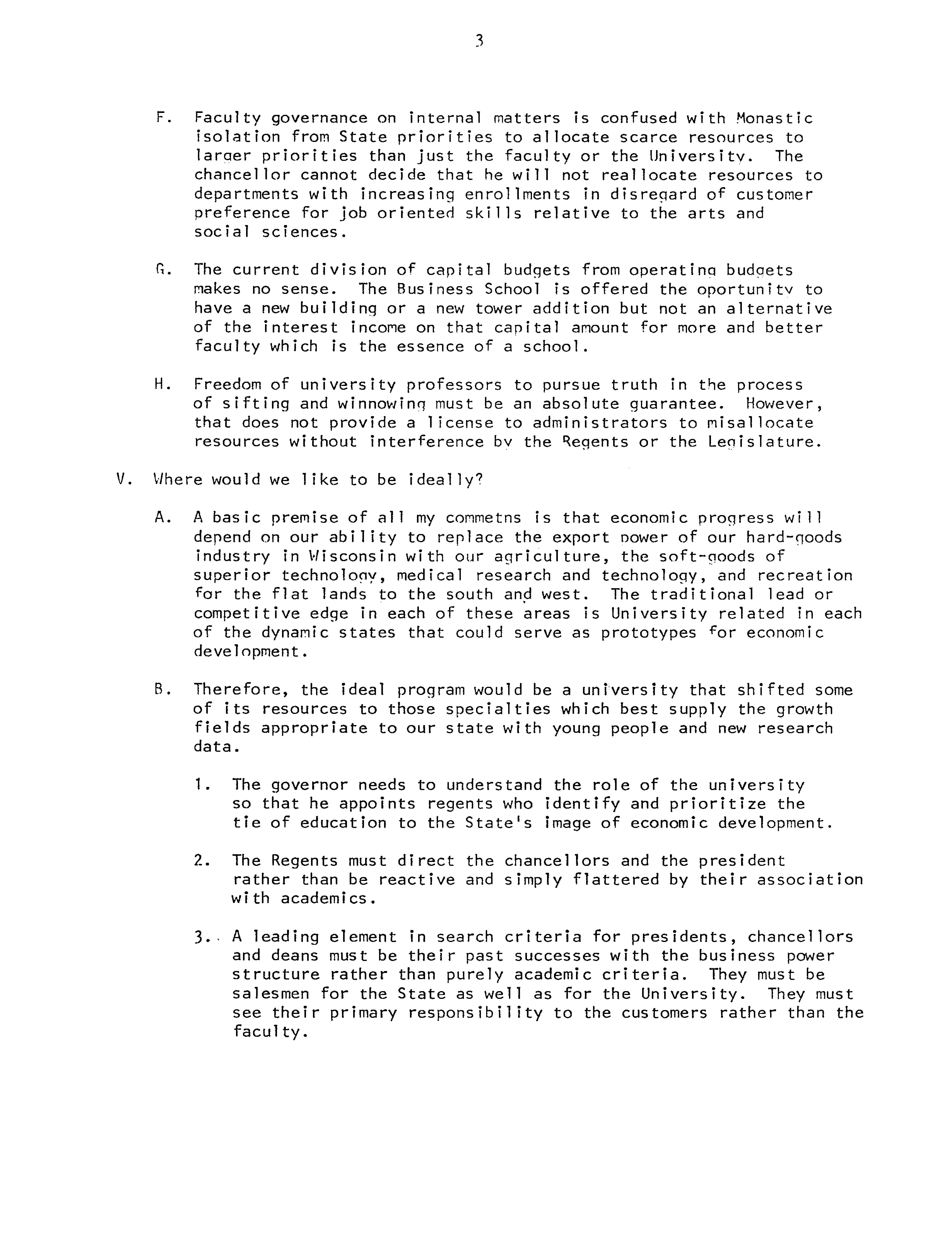 3

F. Faculty governance on internal matters is confused with Monastic isolation from State priorities to allocate scarce resources to larger priorities than just the faculty or the University. The chancellor cannot decide that he will not reallocate resources to departments with increasing enrollments in disregard of customer preference for job oriented skills relative to the arts and social sciences.

G. The current division of capital budgets from operating budgets makes no sense. The Business School is offered the oportunity to have a new building or a new tower addition but not an alternative of the interest income on that capital amount for more and better faculty which is the essence of a school.

H. Freedom of university professors to pursue truth in the process of sifting and winnowing must be an absolute guarantee. However, that does not provide a license to administrators to misallocate resources without interference by the Regents or the Legislature.

V. Where would we like to be ideally?

A. A basic premise of all my commetns is that economic progress will depend on our ability to replace the export power of our hard-goods industry in Wisconsin with our agriculture, the soft-goods of superior technology, medical research and technology, and recreation for the flat lands to the south and west. The traditional lead or competitive edge in each of these areas is University related in each of the dynamic states that could serve as prototypes for economic development.

B. Therefore, the ideal program would be a university that shifted some of its resources to those specialties which best supply the growth fields appropriate to our state with young people and new research data.

1. The governor needs to understand the role of the university so that he appoints regents who identify and prioritize the tie of education to the State's image of economic development.

2. The Regents must direct the chancellors and the president rather than be reactive and simply flattered by their association with academics.

3. A leading element in search criteria for presidents, chancellors and deans must be their past successes with the business power structure rather than purely academic criteria. They must be salesmen for the State as well as for the University. They must see their primary responsibility to the customers rather than the faculty.